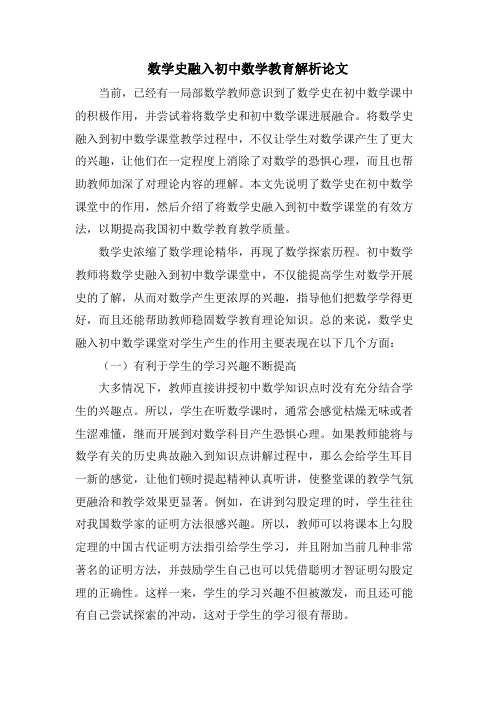 数学史融入初中数学教育解析论文

当前，已经有一局部数学教师意识到了数学史在初中数学课中的积极作用，并尝试着将数学史和初中数学课进展融合。将数学史融入到初中数学课堂教学过程中，不仅让学生对数学课产生了更大的兴趣，让他们在一定程度上消除了对数学的恐惧心理，而且也帮助教师加深了对理论内容的理解。本文先说明了数学史在初中数学课堂中的作用，然后介绍了将数学史融入到初中数学课堂的有效方法，以期提高我国初中数学教育教学质量。

数学史浓缩了数学理论精华，再现了数学探索历程。初中数学教师将数学史融入到初中数学课堂中，不仅能提高学生对数学开展史的了解，从而对数学产生更浓厚的兴趣，指导他们把数学学得更好，而且还能帮助教师稳固数学教育理论知识。总的来说，数学史融入初中数学课堂对学生产生的作用主要表现在以下几个方面：

（一）有利于学生的学习兴趣不断提高

大多情况下，教师直接讲授初中数学知识点时没有充分结合学生的兴趣点。所以，学生在听数学课时，通常会感觉枯燥无味或者生涩难懂，继而开展到对数学科目产生恐惧心理。如果教师能将与数学有关的历史典故融入到知识点讲解过程中，那么会给学生耳目一新的感觉，让他们顿时提起精神认真听讲，使整堂课的教学气氛更融洽和教学效果更显著。例如，在讲到勾股定理的时，学生往往对我国数学家的证明方法很感兴趣。所以，教师可以将课本上勾股定理的中国古代证明方法指引给学生学习，并且附加当前几种非常著名的证明方法，并鼓励学生自己也可以凭借聪明才智证明勾股定理的正确性。这样一来，学生的学习兴趣不但被激发，而且还可能有自己尝试探索的冲动，这对于学生的学习很有帮助。